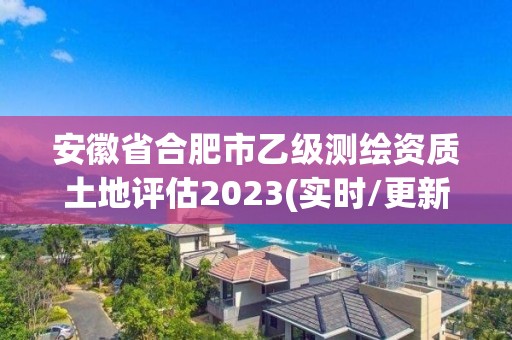 安徽省合肥市乙级测绘资质土地评估2023(实时/更新